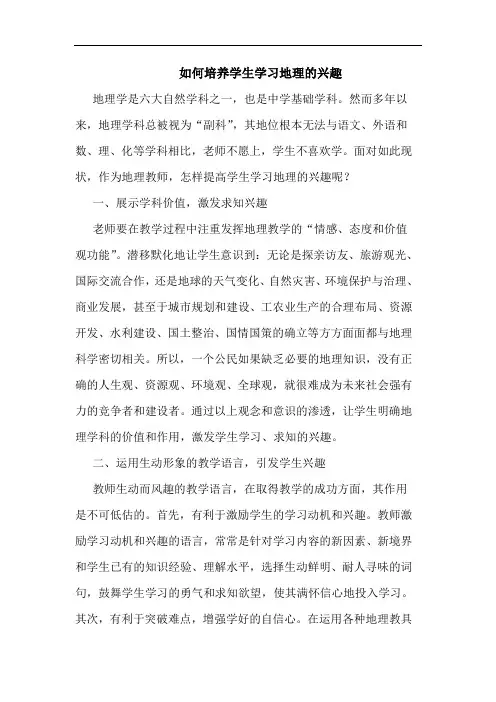 如何培养学生学习地理的兴趣

地理学是六大自然学科之一，也是中学基础学科。然而多年以来，地理学科总被视为“副科”，其地位根本无法与语文、外语和数、理、化等学科相比，老师不愿上，学生不喜欢学。面对如此现状，作为地理教师，怎样提高学生学习地理的兴趣呢？

一、展示学科价值，激发求知兴趣

老师要在教学过程中注重发挥地理教学的“情感、态度和价值观功能”。潜移默化地让学生意识到：无论是探亲访友、旅游观光、国际交流合作，还是地球的天气变化、自然灾害、环境保护与治理、商业发展，甚至于城市规划和建设、工农业生产的合理布局、资源开发、水利建设、国土整治、国情国策的确立等方方面面都与地理科学密切相关。所以，一个公民如果缺乏必要的地理知识，没有正确的人生观、资源观、环境观、全球观，就很难成为未来社会强有力的竞争者和建设者。通过以上观念和意识的渗透，让学生明确地理学科的价值和作用，激发学生学习、求知的兴趣。

二、运用生动形象的教学语言，引发学生兴趣

教师生动而风趣的教学语言，在取得教学的成功方面，其作用是不可低估的。首先，有利于激励学生的学习动机和兴趣。教师激励学习动机和兴趣的语言，常常是针对学习内容的新因素、新境界和学生已有的知识经验、理解水平，选择生动鲜明、耐人寻味的词句，鼓舞学生学习的勇气和求知欲望，使其满怀信心地投入学习。其次，有利于突破难点，增强学好的自信心。在运用各种地理教具